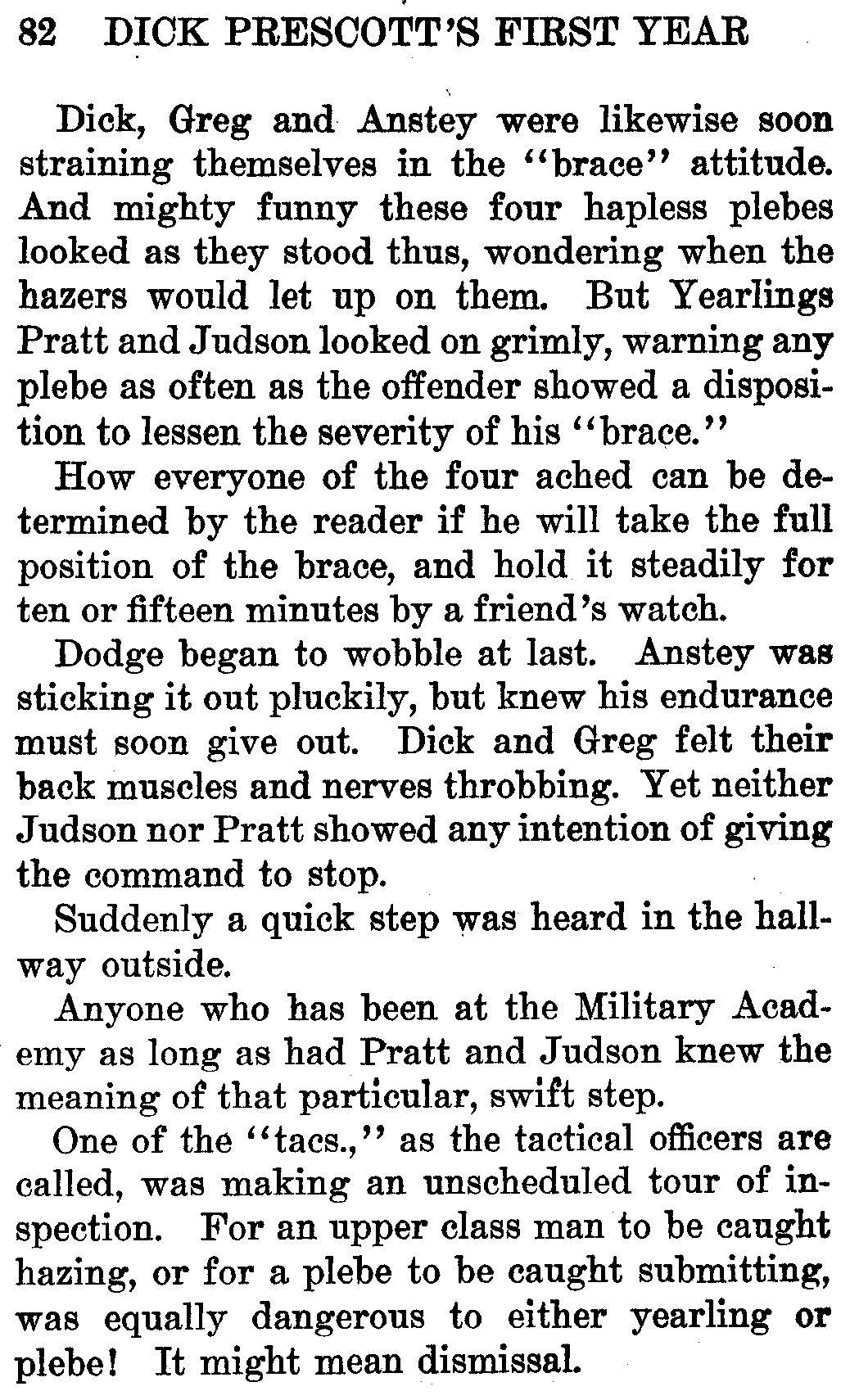 82 DICK PRESCOTT'S FIRST YEAR

Dick, Greg and Anstey were likewise soon straining themselves in the "brace" attitude. And mighty funny these four hapless plebes looked as they stood thus, wondering when the hazers would let up on them. But Yearlings Pratt and Judson looked on grimly, warning any plebe as often as the offender showed a disposition to lessen the severity of his "brace."

How everyone of the four ached can be determined by the reader if he will take the full position of the brace, and hold it steadily for ten or fifteen minutes by a friend's watch.

Dodge began to wobble at last. Anstey was sticking it out pluckily, but knew his endurance must soon give out. Dick and Greg felt their back muscles and nerves throbbing. Yet neither Judson nor Pratt showed any intention of giving the command to stop.

Suddenly a quick step was heard in the hallway outside.

Anyone who has been at the Military Academy as long as had Pratt and Judson knew the meaning of that particular, swift step.

One of the "tacs.," as the tactical officers are called, was making an unscheduled tour of inspection. For an upper class man to be caught hazing, or for a plebe to be caught submitting, was equally dangerous to either yearling or plebe! It might mean dismissal.